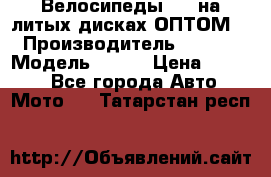 Велосипеды на литых дисках ОПТОМ Производитель Модель Цена Все города Авто Мото Татарстан респ

http://Объявлений.сайт